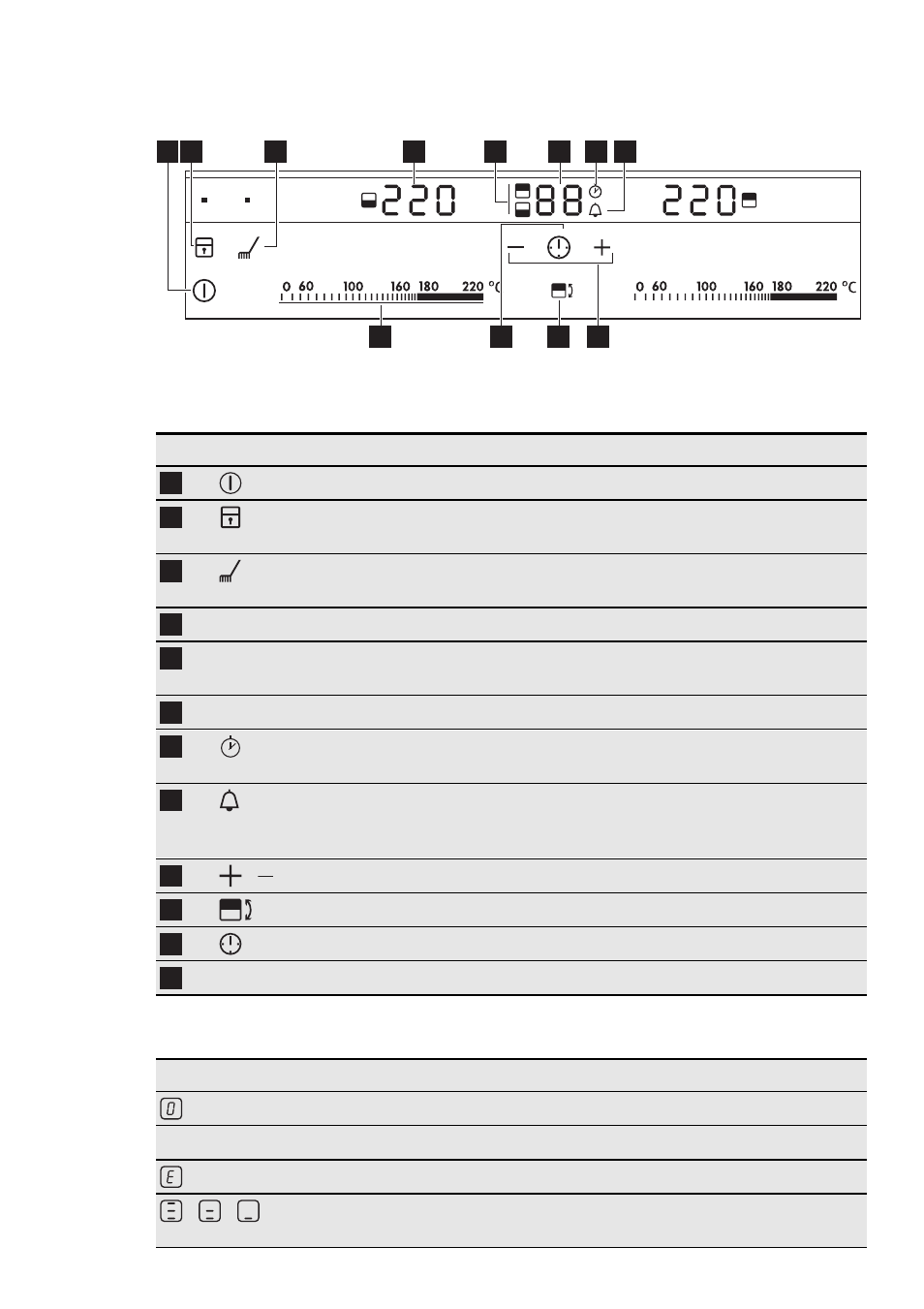 220

88

220

0 60 100 160 180 220 °C

0 60 100 160 180 220 °C